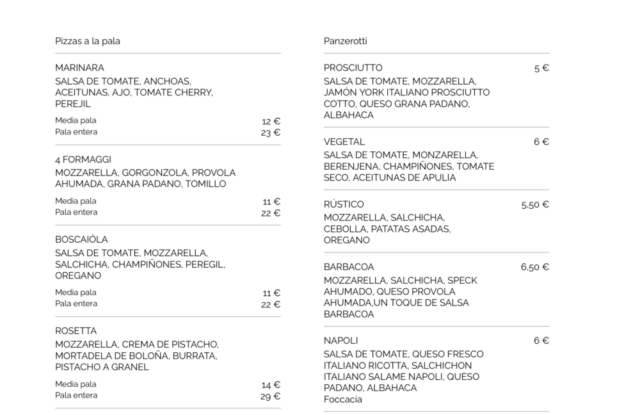 Pizzas a la pala

MARINARA
SALSA DE TOMATE, ANCHOAS, ACEITUNAS, AJO, TOMATE CHERRY, PEREJIL
Media pala 12 €
Pala entera 23 €

4 FORMAGGI
MOZZARELLA, GORGONZOLA, PROVOLA AHUMADA, GRANA PADANO, TOMILLO
Media pala 11 €
Pala entera 22 €

BOSCAIÓLA
SALSA DE TOMATE, MOZZARELLA, SALCHICHA, CHAMPIÑONES, PEREGIL, OREGANO
Media pala 11 €
Pala entera 22 €

ROSETTA
MOZZARELLA, CREMA DE PISTACHO, MORTADELA DE BOLOÑA, BURRATA, PISTACHO A GRANEL
Media pala 14 €
Pala entera 29 €

Panzerotti

PROSCIUTTO 5 €
SALSA DE TOMATE, MOZZARELLA, JAMÓN YORK ITALIANO PROSCIUTTO COTTO, QUESO GRANA PADANO, ALBAHACA

VEGETAL 6 €
SALSA DE TOMATE, MONZARELLA, BERENJENA, CHAMPIÑONES, TOMATE SECO, ACEITUNAS DE APULIA

RÚSTICO 5,50 €
MOZZARELLA, SALCHICHA, CEBOLLA, PATATAS ASADAS, OREGANO

BARBACOA 6,50 €
MOZZARELLA, SALCHICHA, SPECK AHUMADO, QUESO PROVOLA AHUMADA,UN TOQUE DE SALSA BARBACOA

NAPOLI 6 €
SALSA DE TOMATE, QUESO FRESCO ITALIANO RICOTTA, SALCHICHON ITALIANO SALAME NAPOLI, QUESO PADANO, ALBAHACA
Foccacia